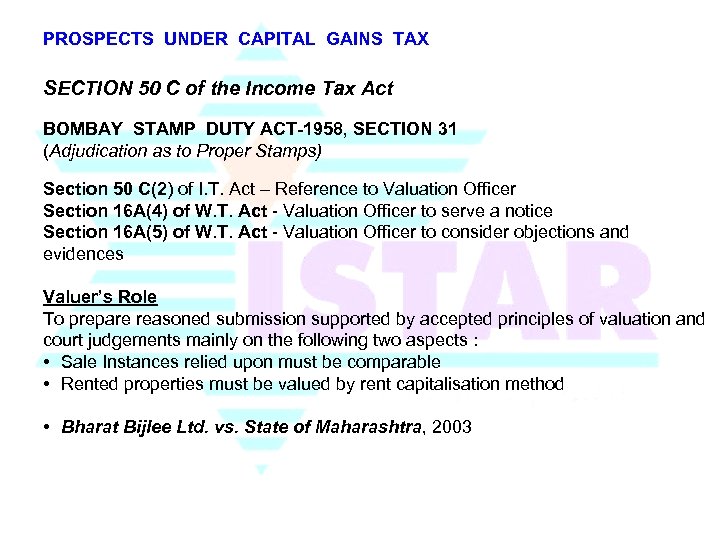 PROSPECTS UNDER CAPITAL GAINS TAX

SECTION 50 C of the Income Tax Act

BOMBAY STAMP DUTY ACT-1958, SECTION 31
(Adjudication as to Proper Stamps)

Section 50 C(2) of I.T. Act – Reference to Valuation Officer
Section 16A(4) of W.T. Act - Valuation Officer to serve a notice
Section 16A(5) of W.T. Act - Valuation Officer to consider objections and evidences

Valuer's Role
To prepare reasoned submission supported by accepted principles of valuation and court judgements mainly on the following two aspects :
• Sale Instances relied upon must be comparable
• Rented properties must be valued by rent capitalisation method

• Bharat Bijlee Ltd. vs. State of Maharashtra, 2003

ISTAR